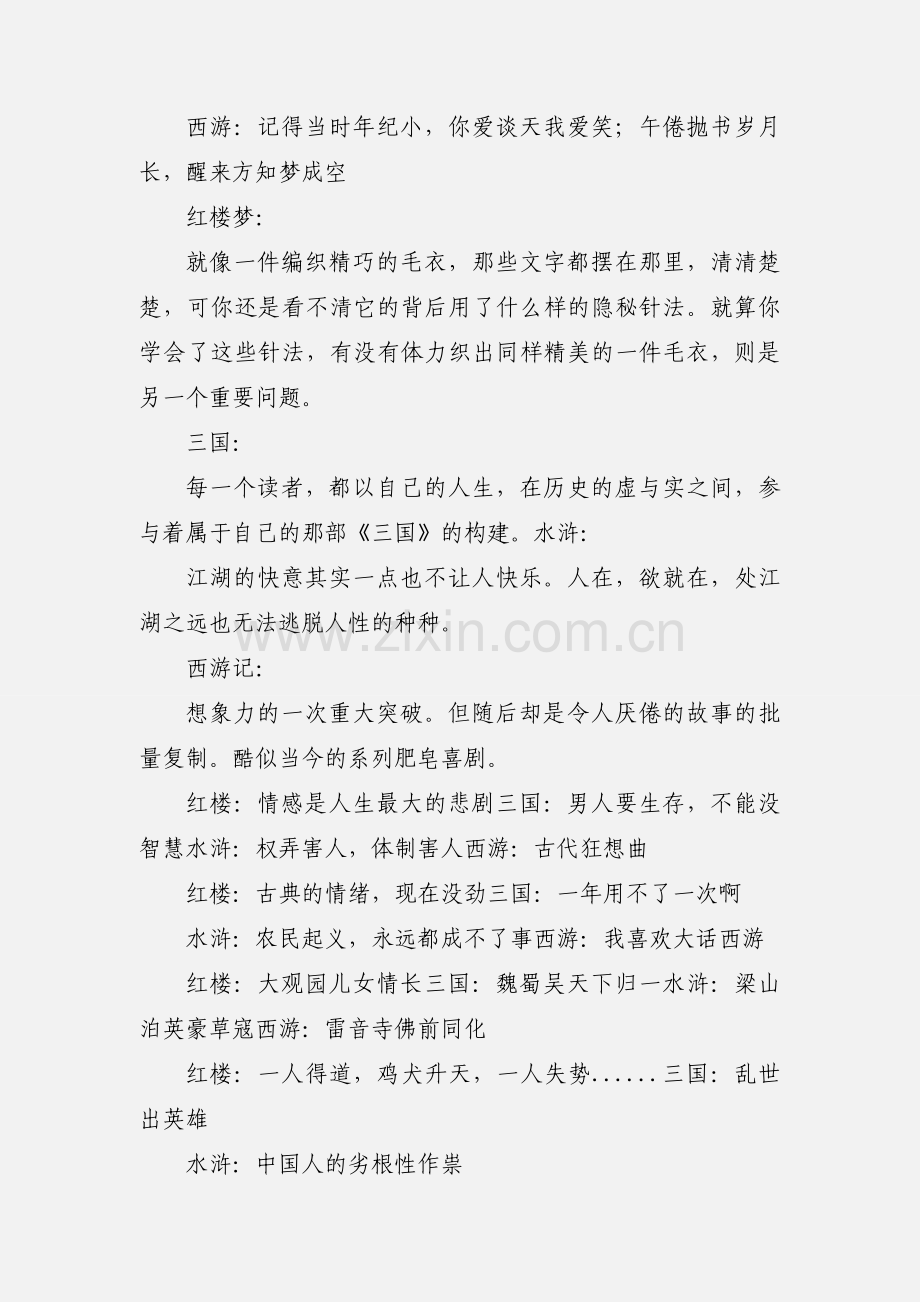 西游：记得当时年纪小，你爱谈天我爱笑；午倦抛书岁月长，醒来方知梦成空

红楼梦:

就像一件编织精巧的毛衣，那些文字都摆在那里，清清楚楚，可你还是看不清它的背后用了什么样的隐秘针法。就算你学会了这些针法，有没有体力织出同样精美的一件毛衣，则是另一个重要问题。

三国:

每一个读者，都以自己的人生，在历史的虚与实之间，参与着属于自己的那部《三国》的构建。水浒:

江湖的快意其实一点也不让人快乐。人在，欲就在，处江湖之远也无法逃脱人性的种种。

西游记:

想象力的一次重大突破。但随后却是令人厌倦的故事的批量复制。酷似当今的系列肥皂喜剧。

红楼：情感是人生最大的悲剧三国：男人要生存，不能没智慧水浒：权弄害人，体制害人西游：古代狂想曲

红楼：古典的情绪，现在没劲三国：一年用不了一次啊

水浒：农民起义，永远都成不了事西游：我喜欢大话西游

红楼：大观园儿女情长三国：魏蜀吴天下归一水浒：梁山泊英豪草寇西游：雷音寺佛前同化

红楼：一人得道，鸡犬升天，一人失势......三国：乱世出英雄

水浒：中国人的劣根性作祟

www.zixin.com.cn